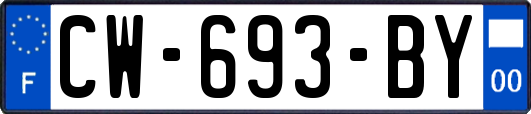 F
CW-693-BY
00